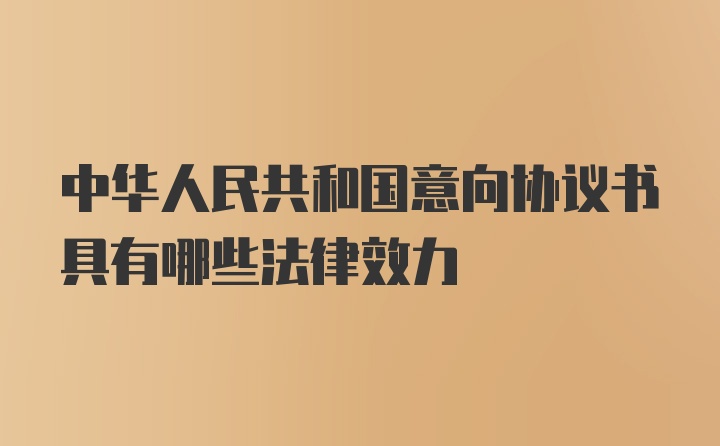 中华人民共和国意向协议书具有哪些法律效力